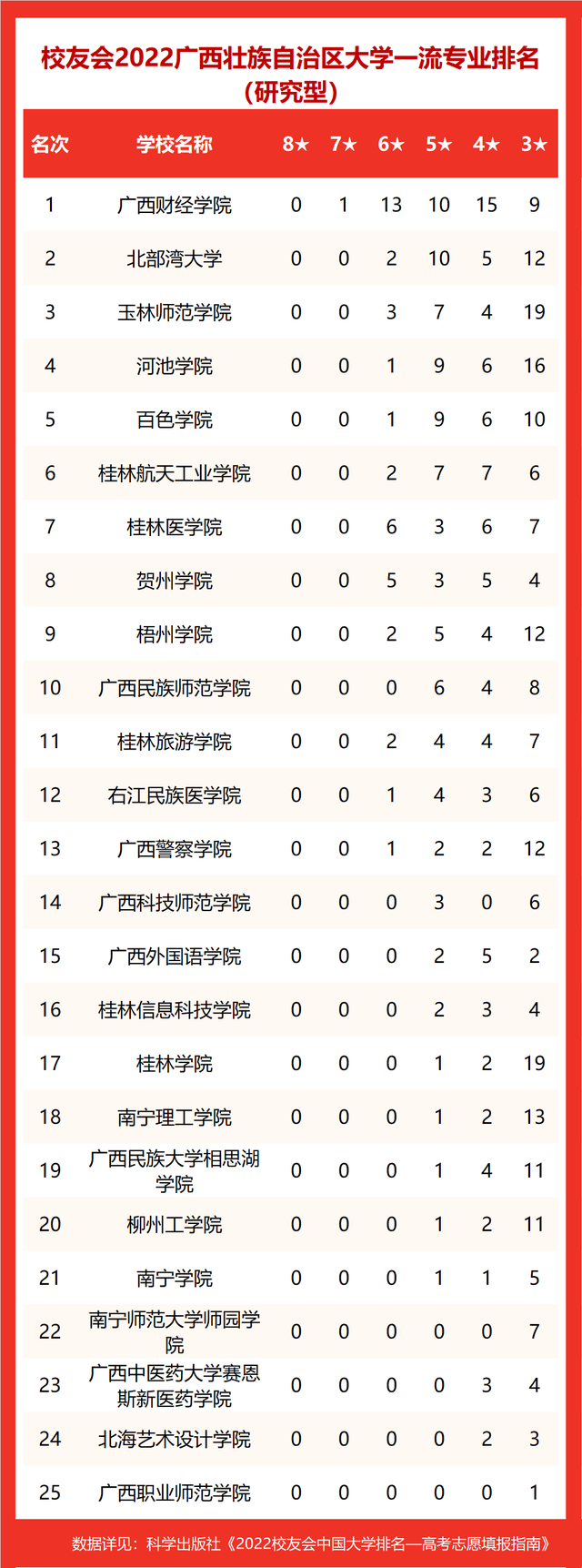 校友会2022广西壮族自治区大学一流专业排名（研究型）

| 名次 | 学校名称 | 8★ | 7★ | 6★ | 5★ | 4★ | 3★ |
|---|---|---|---|---|---|---|---|
| 1 | 广西财经学院 | 0 | 1 | 13 | 10 | 15 | 9 |
| 2 | 北部湾大学 | 0 | 0 | 2 | 10 | 5 | 12 |
| 3 | 玉林师范学院 | 0 | 0 | 3 | 7 | 4 | 19 |
| 4 | 河池学院 | 0 | 0 | 1 | 9 | 6 | 16 |
| 5 | 百色学院 | 0 | 0 | 1 | 9 | 6 | 10 |
| 6 | 桂林航天工业学院 | 0 | 0 | 2 | 7 | 7 | 6 |
| 7 | 桂林医学院 | 0 | 0 | 6 | 3 | 6 | 7 |
| 8 | 贺州学院 | 0 | 0 | 5 | 3 | 5 | 4 |
| 9 | 梧州学院 | 0 | 0 | 2 | 5 | 4 | 12 |
| 10 | 广西民族师范学院 | 0 | 0 | 0 | 6 | 4 | 8 |
| 11 | 桂林旅游学院 | 0 | 0 | 2 | 4 | 4 | 7 |
| 12 | 右江民族医学院 | 0 | 0 | 1 | 4 | 3 | 6 |
| 13 | 广西警察学院 | 0 | 0 | 1 | 2 | 2 | 12 |
| 14 | 广西科技师范学院 | 0 | 0 | 0 | 3 | 0 | 6 |
| 15 | 广西外国语学院 | 0 | 0 | 0 | 2 | 5 | 2 |
| 16 | 桂林信息科技学院 | 0 | 0 | 0 | 2 | 3 | 4 |
| 17 | 桂林学院 | 0 | 0 | 0 | 1 | 2 | 19 |
| 18 | 南宁理工学院 | 0 | 0 | 0 | 1 | 2 | 13 |
| 19 | 广西民族大学相思湖学院 | 0 | 0 | 0 | 1 | 4 | 11 |
| 20 | 柳州工学院 | 0 | 0 | 0 | 1 | 2 | 11 |
| 21 | 南宁学院 | 0 | 0 | 0 | 1 | 1 | 5 |
| 22 | 南宁师范大学师园学院 | 0 | 0 | 0 | 0 | 0 | 7 |
| 23 | 广西中医药大学赛恩斯新医药学院 | 0 | 0 | 0 | 0 | 3 | 4 |
| 24 | 北海艺术设计学院 | 0 | 0 | 0 | 0 | 2 | 3 |
| 25 | 广西职业师范学院 | 0 | 0 | 0 | 0 | 0 | 1 |

数据详见：科学出版社《2022校友会中国大学排名—高考志愿填报指南》